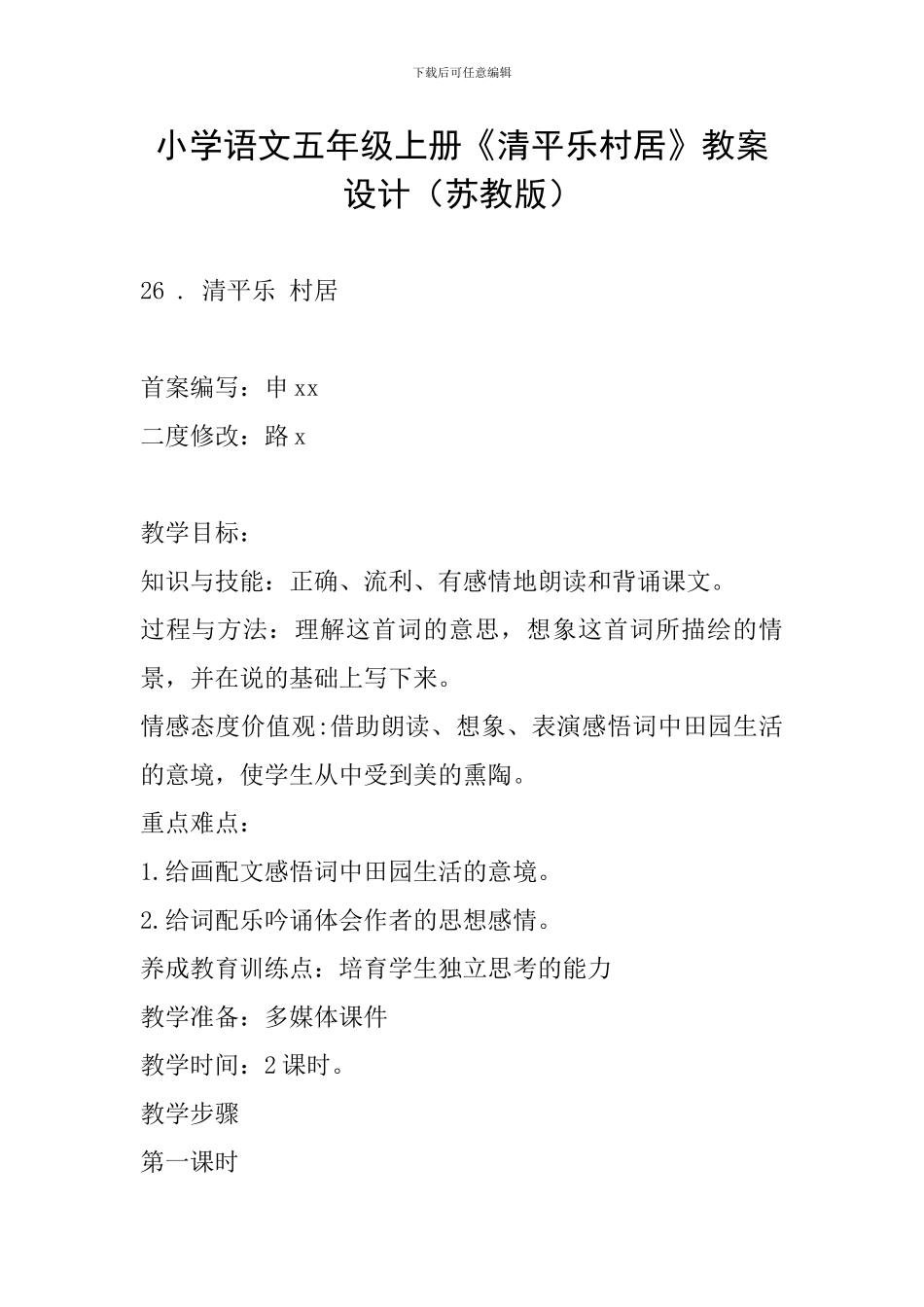 下载后可任意编辑

小学语文五年级上册《清平乐村居》教案设计（苏教版）

26 . 清平乐 村居

首案编写：申 xx

二度修改：路 x

教学目标：

知识与技能：正确、流利、有感情地朗读和背诵课文。

过程与方法：理解这首词的意思，想象这首词所描绘的情景，并在说的基础上写下来。

情感态度价值观:借助朗读、想象、表演感悟词中田园生活的意境，使学生从中受到美的熏陶。

重点难点：

1.给画配文感悟词中田园生活的意境。

2.给词配乐吟诵体会作者的思想感情。

养成教育训练点：培育学生独立思考的能力

教学准备：多媒体课件

教学时间：2 课时。

教学步骤

第一课时